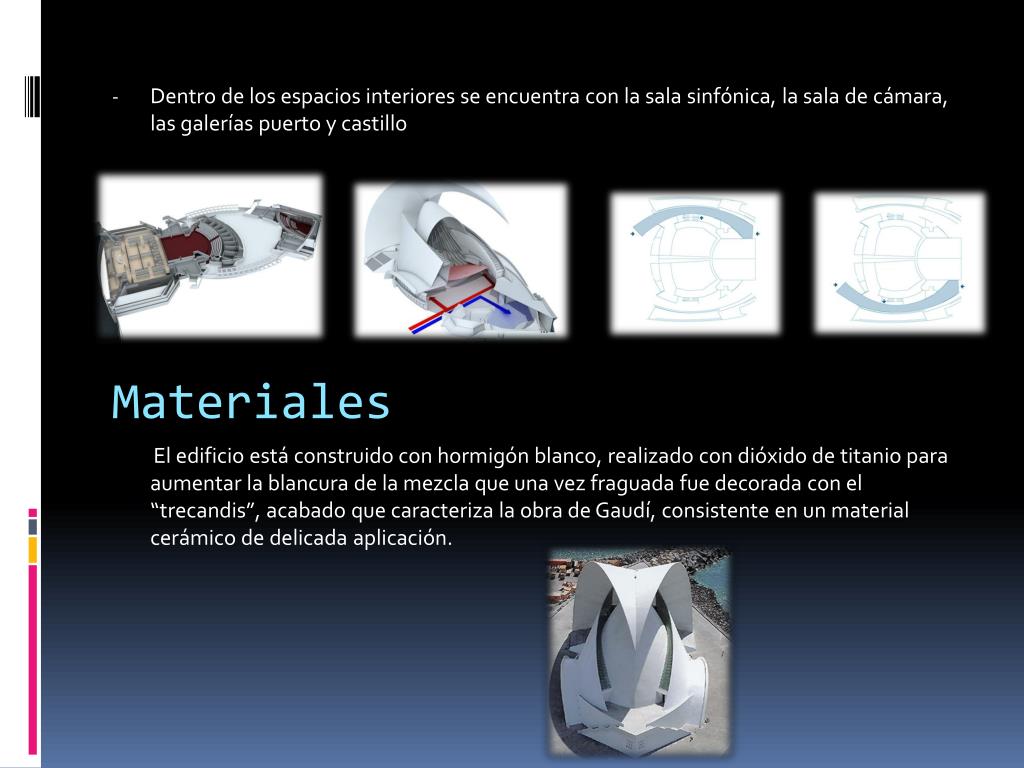 - Dentro de los espacios interiores se encuentra con la sala sinfónica, la sala de cámara, las galerías puerto y castillo

Materiales

El edificio está construido con hormigón blanco, realizado con dióxido de titanio para aumentar la blancura de la mezcla que una vez fraguada fue decorada con el "trecandis", acabado que caracteriza la obra de Gaudí, consistente en un material cerámico de delicada aplicación.